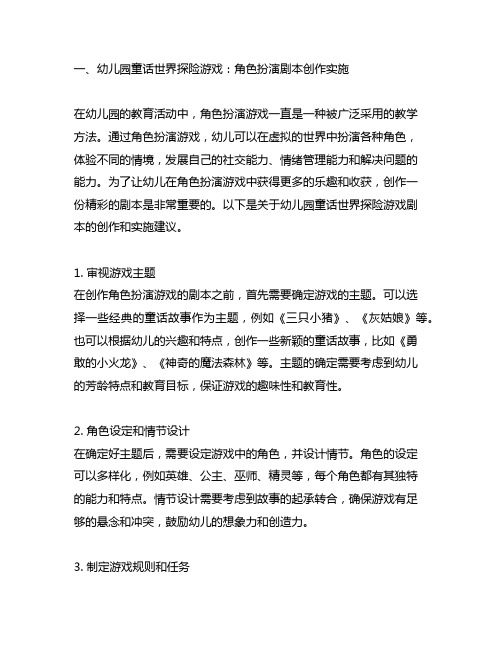 一、幼儿园童话世界探险游戏：角色扮演剧本创作实施

在幼儿园的教育活动中，角色扮演游戏一直是一种被广泛采用的教学方法。通过角色扮演游戏，幼儿可以在虚拟的世界中扮演各种角色，体验不同的情境，发展自己的社交能力、情绪管理能力和解决问题的能力。为了让幼儿在角色扮演游戏中获得更多的乐趣和收获，创作一份精彩的剧本是非常重要的。以下是关于幼儿园童话世界探险游戏剧本的创作和实施建议。

1. 审视游戏主题
在创作角色扮演游戏的剧本之前，首先需要确定游戏的主题。可以选择一些经典的童话故事作为主题，例如《三只小猪》、《灰姑娘》等。也可以根据幼儿的兴趣和特点，创作一些新颖的童话故事，比如《勇敢的小火龙》、《神奇的魔法森林》等。主题的确定需要考虑到幼儿的芳龄特点和教育目标，保证游戏的趣味性和教育性。

2. 角色设定和情节设计
在确定好主题后，需要设定游戏中的角色，并设计情节。角色的设定可以多样化，例如英雄、公主、巫师、精灵等，每个角色都有其独特的能力和特点。情节设计需要考虑到故事的起承转合，确保游戏有足够的悬念和冲突，鼓励幼儿的想象力和创造力。

3. 制定游戏规则和任务